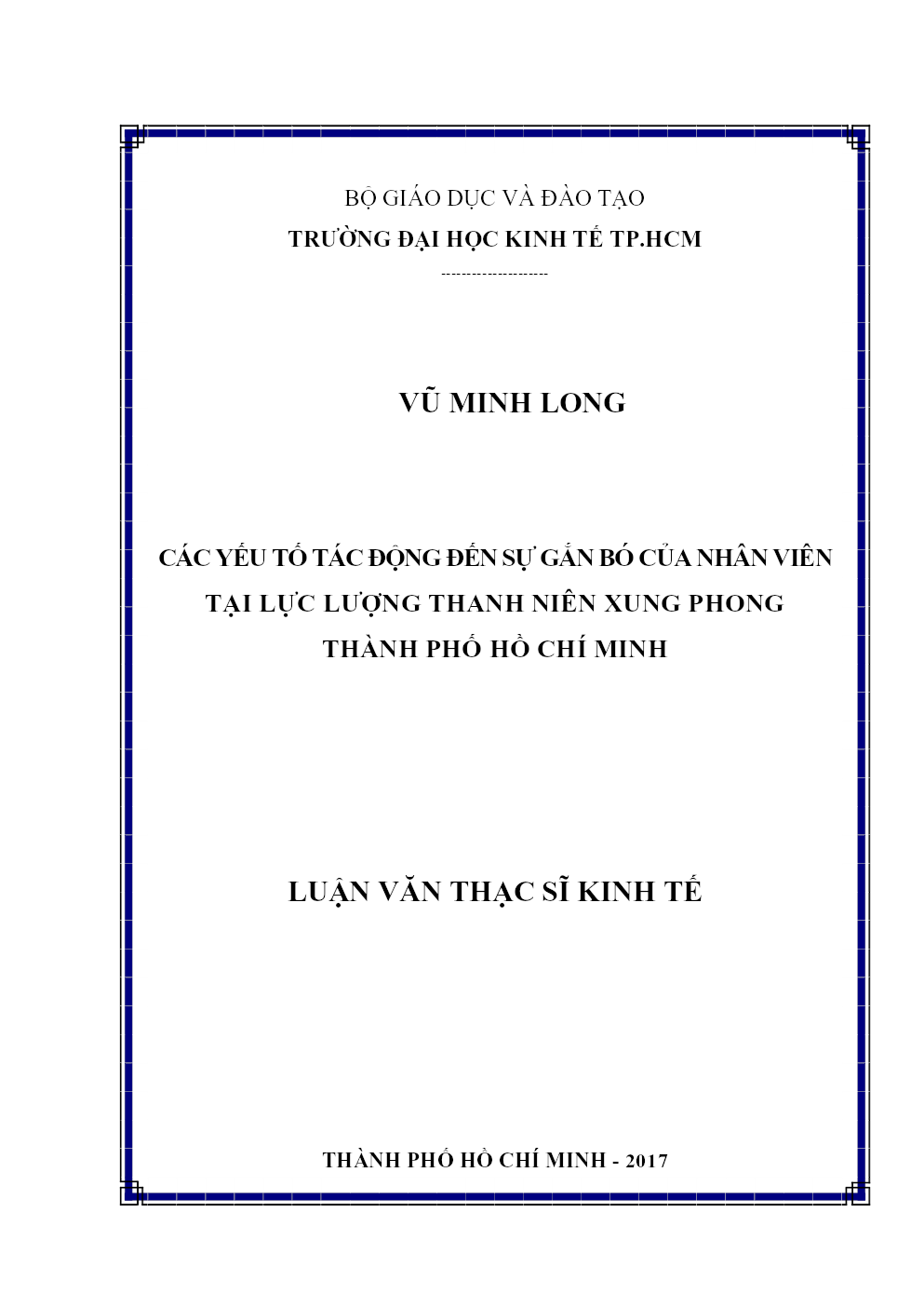 BỘ GIÁO DỤC VÀ ĐÀO TẠO
TRƯỜNG ĐẠI HỌC KINH TẾ TP.HCM
---------------------

VŨ MINH LONG

CÁC YẾU TỐ TÁC ĐỘNG ĐẾN SỰ GẮN BÓ CỦA NHÂN VIÊN TẠI LỰC LƯỢNG THANH NIÊN XUNG PHONG THÀNH PHỐ HỒ CHÍ MINH

LUẬN VĂN THẠC SĨ KINH TẾ

THÀNH PHỐ HỒ CHÍ MINH - 2017